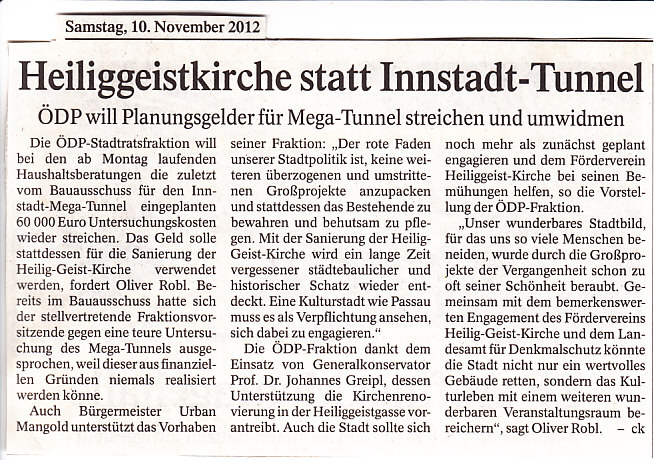 Samstag, 10. November 2012

Heiliggeistkirche statt Innstadt-Tunnel

ÖDP will Planungsgelder für Mega-Tunnel streichen und umwidmen

Die ÖDP-Stadtratsfraktion will bei den ab Montag laufenden Haushaltsberatungen die zuletzt vom Bauausschuss für den Innstadt-Mega-Tunnel eingeplanten 60 000 Euro Untersuchungskosten wieder streichen. Das Geld solle stattdessen für die Sanierung der Heilig-Geist-Kirche verwendet werden, fordert Oliver Robl. Bereits im Bauausschuss hatte sich der stellvertretende Fraktionsvorsitzende gegen eine teure Untersuchung des Mega-Tunnels ausgesprochen, weil dieser aus finanziellen Gründen niemals realisiert werden könne.

Auch Bürgermeister Urban Mangold unterstützt das Vorhaben seiner Fraktion: „Der rote Faden unserer Stadtpolitik ist, keine weiteren überzogenen und umstrittenen Großprojekte anzupacken und stattdessen das Bestehende zu bewahren und behutsam zu pflegen. Mit der Sanierung der Heilig-Geist-Kirche wird ein lange Zeit vergessener städtebaulicher und historischer Schatz wieder entdeckt. Eine Kulturstadt wie Passau muss es als Verpflichtung ansehen, sich dabei zu engagieren."

Die ÖDP-Fraktion dankt dem Einsatz von Generalkonservator Prof. Dr. Johannes Greipl, dessen Unterstützung die Kirchenrenovierung in der Heiliggeistgasse vorantreibt. Auch die Stadt sollte sich noch mehr als zunächst geplant engagieren und dem Förderverein Heiliggeist-Kirche bei seinen Bemühungen helfen, so die Vorstellung der ÖDP-Fraktion.

„Unser wunderbares Stadtbild, für das uns so viele Menschen beneiden, wurde durch die Großprojekte der Vergangenheit schon zu oft seiner Schönheit beraubt. Gemeinsam mit dem bemerkenswerten Engagement des Fördervereins Heilig-Geist-Kirche und dem Landesamt für Denkmalschutz könnte die Stadt nicht nur ein wertvolles Gebäude retten, sondern das Kulturleben mit einem weiteren wunderbaren Veranstaltungsraum bereichern", sagt Oliver Robl. – ck